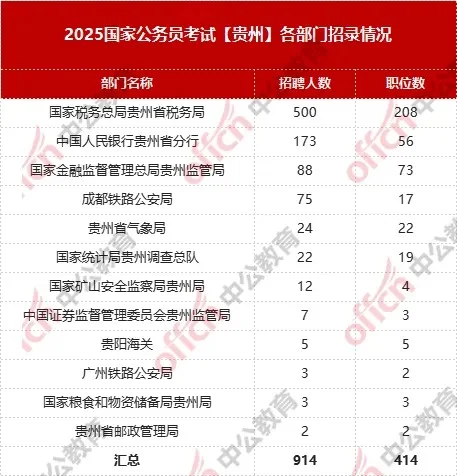 2025国家公务员考试【贵州】各部门招录情况

| 部门名称 | 招聘人数 | 职位数 |
|---|---|---|
| 国家税务总局贵州省税务局 | 500 | 208 |
| 中国人民银行贵州省分行 | 173 | 56 |
| 国家金融监督管理总局贵州监管局 | 88 | 73 |
| 成都铁路公安局 | 75 | 17 |
| 贵州省气象局 | 24 | 22 |
| 国家统计局贵州调查总队 | 22 | 19 |
| 国家矿山安全监察局贵州局 | 12 | 4 |
| 中国证券监督管理委员会贵州监管局 | 7 | 3 |
| 贵阳海关 | 5 | 5 |
| 广州铁路公安局 | 3 | 2 |
| 国家粮食和物资储备局贵州局 | 3 | 3 |
| 贵州省邮政管理局 | 2 | 2 |
| 汇总 | 914 | 414 |

offcn 中公教育